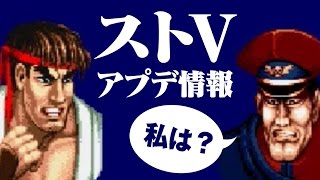 ストV
アプデ情報

私は？